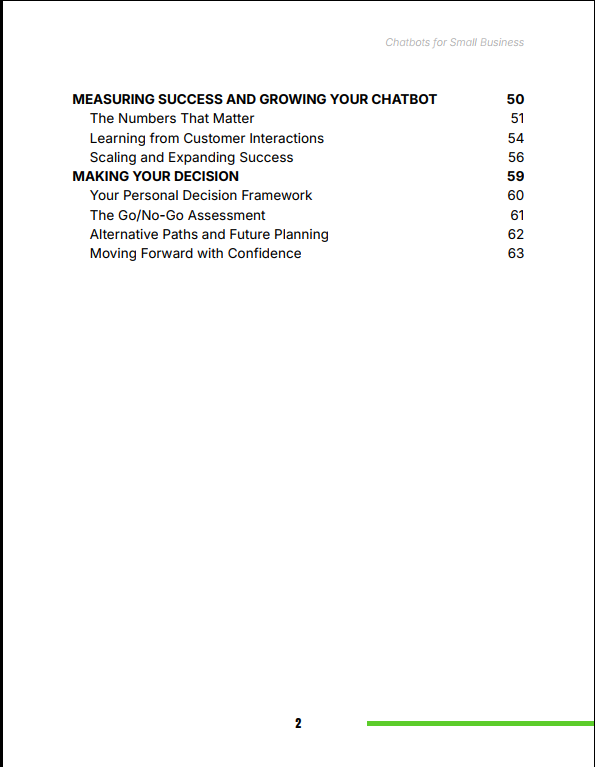 Chatbots for Small Business

MEASURING SUCCESS AND GROWING YOUR CHATBOT 50
The Numbers That Matter 51
Learning from Customer Interactions 54
Scaling and Expanding Success 56
MAKING YOUR DECISION 59
Your Personal Decision Framework 60
The Go/No-Go Assessment 61
Alternative Paths and Future Planning 62
Moving Forward with Confidence 63

2